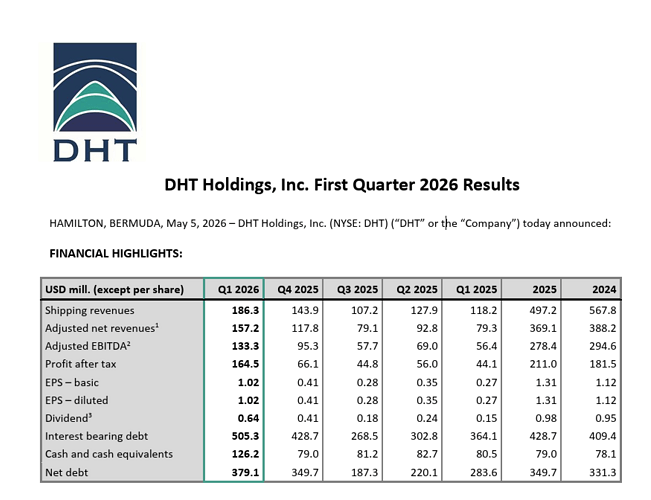 DHT

DHT Holdings, Inc. First Quarter 2026 Results

HAMILTON, BERMUDA, May 5, 2026 – DHT Holdings, Inc. (NYSE: DHT) ("DHT" or the "Company") today announced:

FINANCIAL HIGHLIGHTS:

| USD mill. (except per share) | Q1 2026 | Q4 2025 | Q3 2025 | Q2 2025 | Q1 2025 | 2025 | 2024 |
|---|---|---|---|---|---|---|---|
| Shipping revenues | 186.3 | 143.9 | 107.2 | 127.9 | 118.2 | 497.2 | 567.8 |
| Adjusted net revenues$^1$ | 157.2 | 117.8 | 79.1 | 92.8 | 79.3 | 369.1 | 388.2 |
| Adjusted EBITDA$^2$ | 133.3 | 95.3 | 57.7 | 69.0 | 56.4 | 278.4 | 294.6 |
| Profit after tax | 164.5 | 66.1 | 44.8 | 56.0 | 44.1 | 211.0 | 181.5 |
| EPS – basic | 1.02 | 0.41 | 0.28 | 0.35 | 0.27 | 1.31 | 1.12 |
| EPS – diluted | 1.02 | 0.41 | 0.28 | 0.35 | 0.27 | 1.31 | 1.12 |
| Dividend$^3$ | 0.64 | 0.41 | 0.18 | 0.24 | 0.15 | 0.98 | 0.95 |
| Interest bearing debt | 505.3 | 428.7 | 268.5 | 302.8 | 364.1 | 428.7 | 409.4 |
| Cash and cash equivalents | 126.2 | 79.0 | 81.2 | 82.7 | 80.5 | 79.0 | 78.1 |
| Net debt | 379.1 | 349.7 | 187.3 | 220.1 | 283.6 | 349.7 | 331.3 |